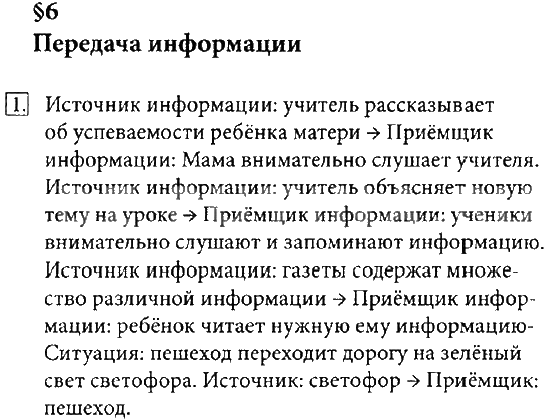 §6
Передача информации

1. Источник информации: учитель рассказывает об успеваемости ребёнка матери → Приёмщик информации: Мама внимательно слушает учителя. Источник информации: учитель объясняет новую тему на уроке → Приёмщик информации: ученики внимательно слушают и запоминают информацию. Источник информации: газеты содержат множество различной информации → Приёмщик информации: ребёнок читает нужную ему информацию- Ситуация: пешеход переходит дорогу на зелёный свет светофора. Источник: светофор → Приёмщик: пешеход.